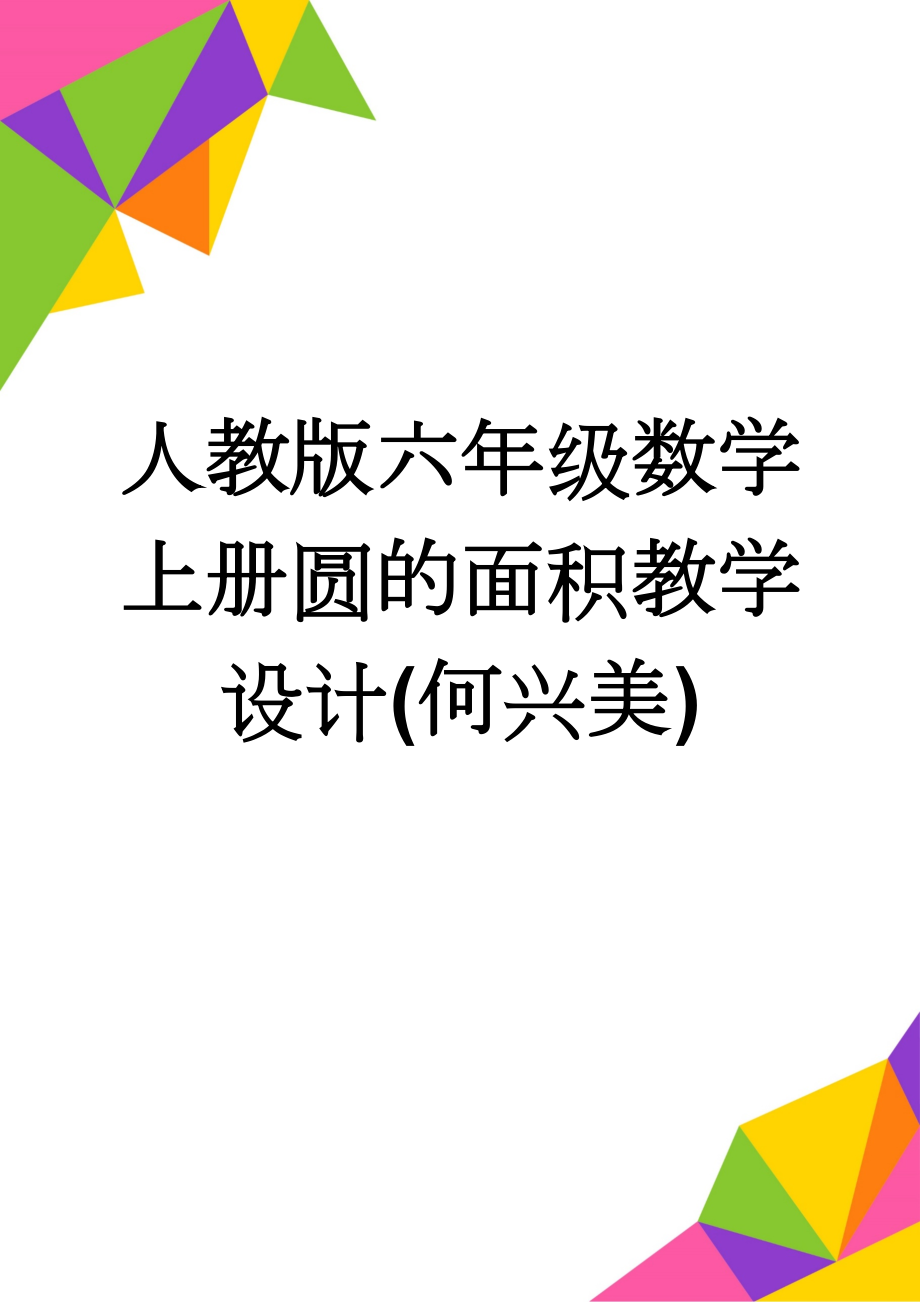 人教版六年级数学上册圆的面积教学设计(何兴美)